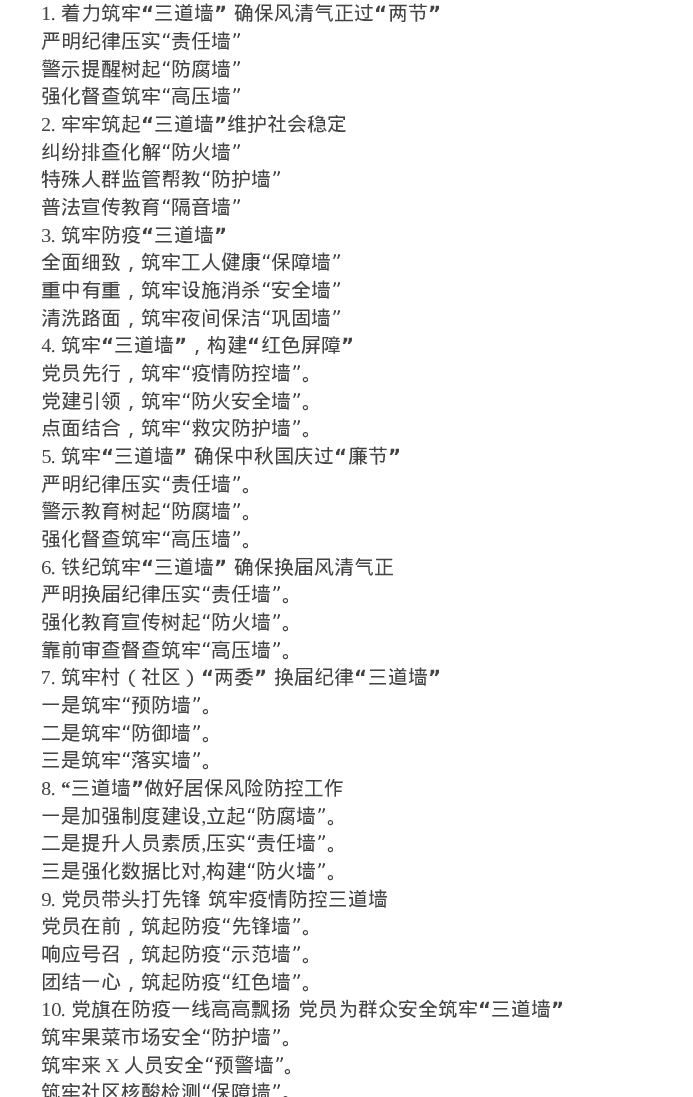 1. 着力筑牢“三道墙” 确保风清气正过“两节”
严明纪律压实“责任墙”
警示提醒树起“防腐墙”
强化督查筑牢“高压墙”
2. 牢牢筑起“三道墙”维护社会稳定
纠纷排查化解“防火墙”
特殊人群监管帮教“防护墙”
普法宣传教育“隔音墙”
3. 筑牢防疫“三道墙”
全面细致，筑牢工人健康“保障墙”
重中有重，筑牢设施消杀“安全墙”
清洗路面，筑牢夜间保洁“巩固墙”
4. 筑牢“三道墙”，构建“红色屏障”
党员先行，筑牢“疫情防控墙”。
党建引领，筑牢“防火安全墙”。
点面结合，筑牢“救灾防护墙”。
5. 筑牢“三道墙” 确保中秋国庆过“廉节”
严明纪律压实“责任墙”。
警示教育树起“防腐墙”。
强化督查筑牢“高压墙”。
6. 铁纪筑牢“三道墙” 确保换届风清气正
严明换届纪律压实“责任墙”。
强化教育宣传树起“防火墙”。
靠前审查督查筑牢“高压墙”。
7. 筑牢村（社区）“两委” 换届纪律“三道墙”
一是筑牢“预防墙”。
二是筑牢“防御墙”。
三是筑牢“落实墙”。
8. “三道墙”做好居保风险防控工作
一是加强制度建设,立起“防腐墙”。
二是提升人员素质,压实“责任墙”。
三是强化数据比对,构建“防火墙”。
9. 党员带头打先锋 筑牢疫情防控三道墙
党员在前，筑起防疫“先锋墙”。
响应号召，筑起防疫“示范墙”。
团结一心，筑起防疫“红色墙”。
10. 党旗在防疫一线高高飘扬 党员为群众安全筑牢“三道墙”
筑牢果菜市场安全“防护墙”。
筑牢来 X 人员安全“预警墙”。
筑牢社区核酸检测“保障墙”。